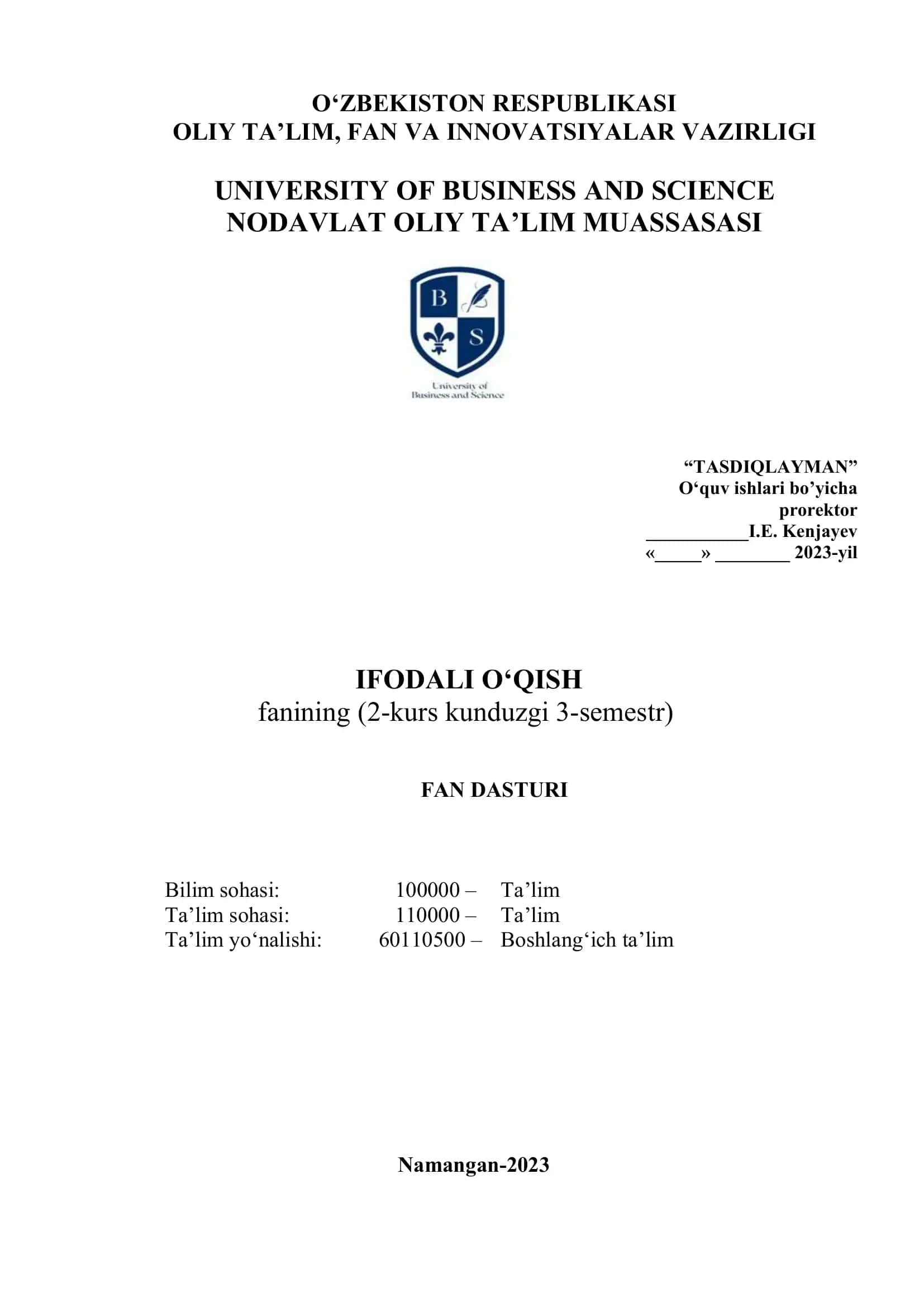 O‘ZBEKISTON RESPUBLIKASI
OLIY TA’LIM, FAN VA INNOVATSIYALAR VAZIRLIGI

UNIVERSITY OF BUSINESS AND SCIENCE
NODAVLAT OLIY TA’LIM MUASSASASI

B S

University of
Business and Science

“TASDIQLAYMAN”
O‘quv ishlari bo’yicha
prorektor
___________I.E. Kenjayev
«_____» ________ 2023-yil

IFODALI O‘QISH
fanining (2-kurs kunduzgi 3-semestr)

FAN DASTURI

Bilim sohasi: 100000 – Ta’lim
Ta’lim sohasi: 110000 – Ta’lim
Ta’lim yo‘nalishi: 60110500 – Boshlang‘ich ta’lim

Namangan-2023